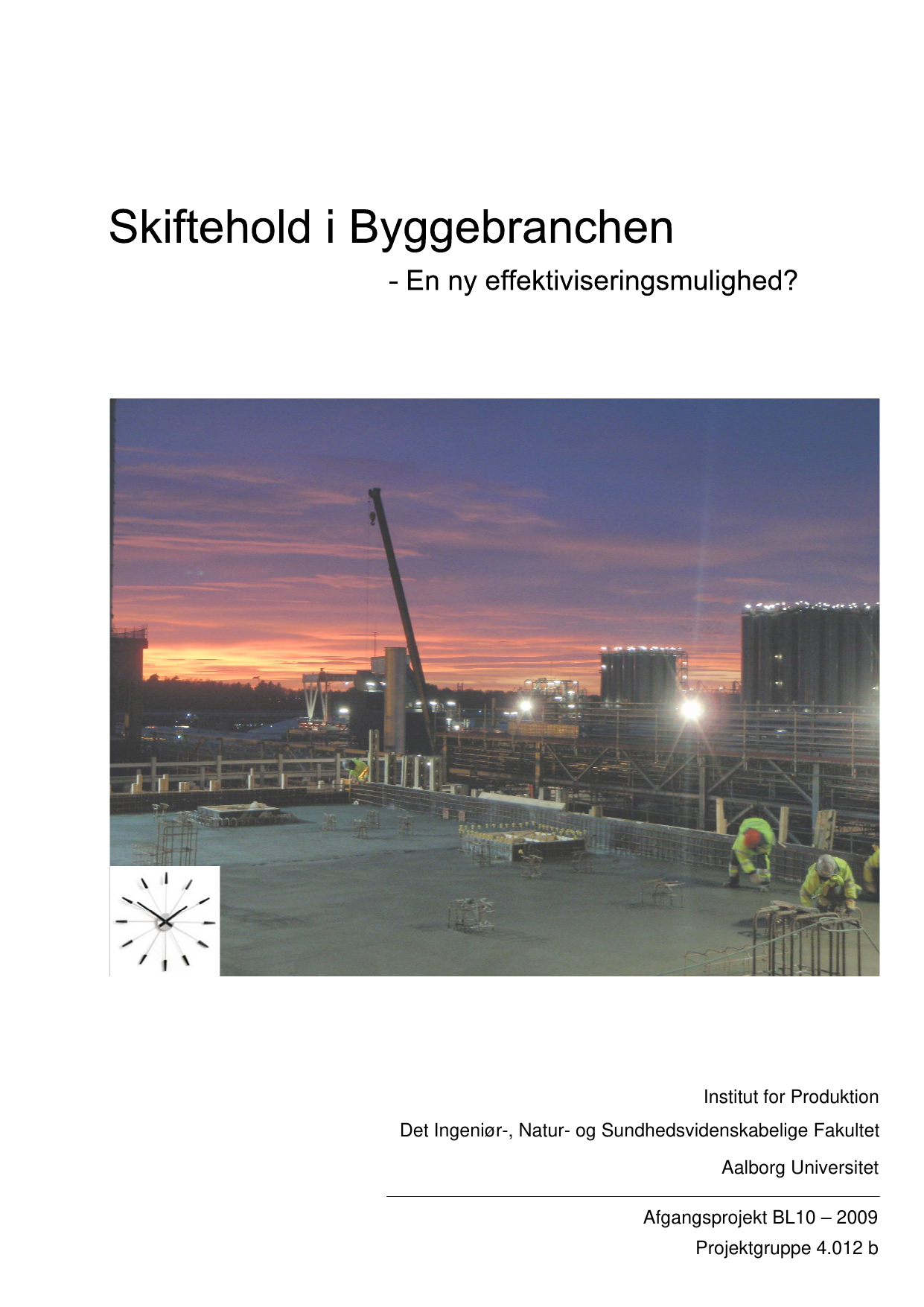 Skiftehold i Byggebranchen

- En ny effektiviseringsmulighed?

Institut for Produktion

Det Ingeniør-, Natur- og Sundhedsvidenskabelige Fakultet

Aalborg Universitet

Afgangsprojekt BL10 – 2009

Projektgruppe 4.012 b